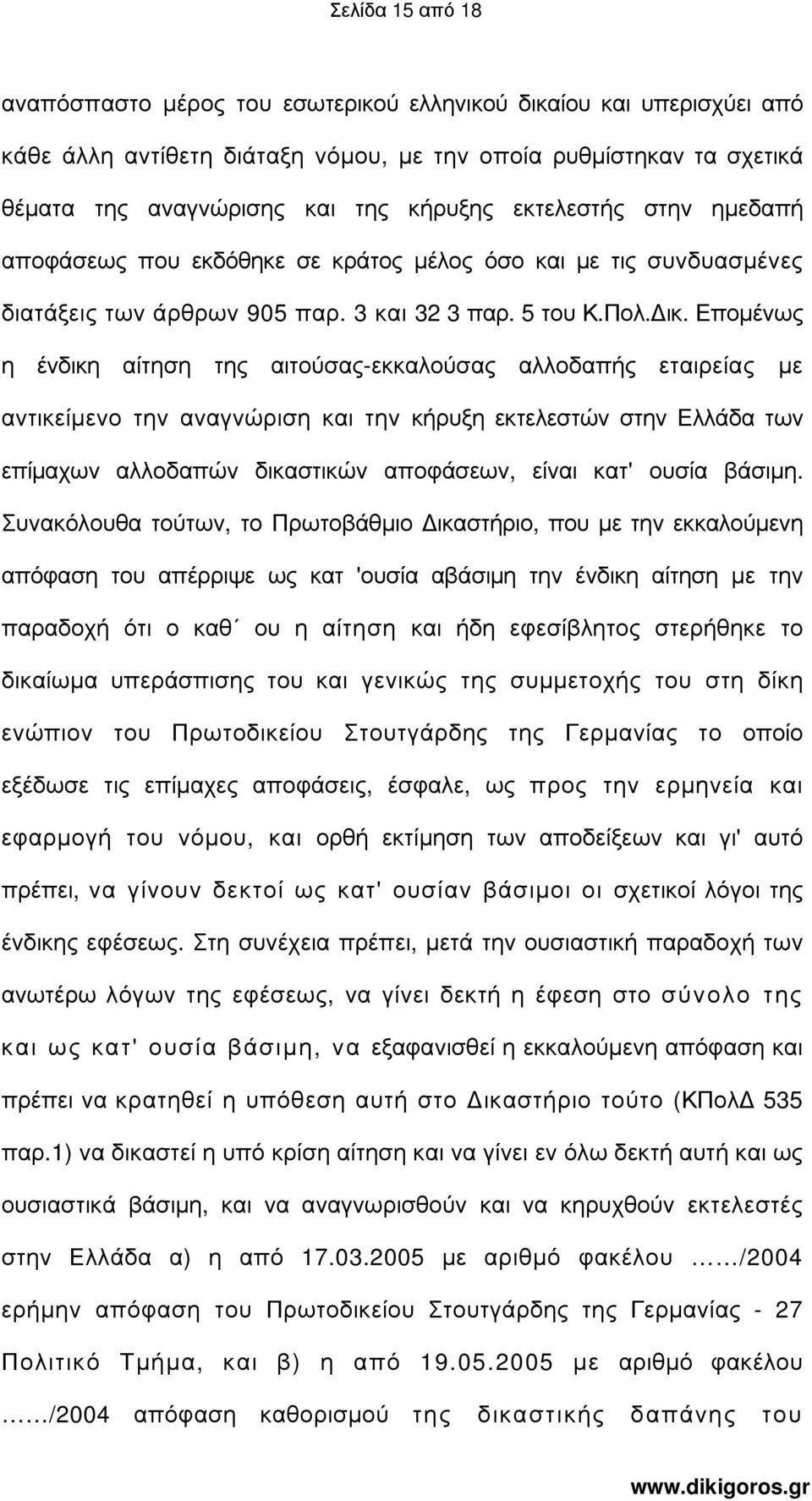 Σελίδα 15 από 18

αναπόσπαστο μέρος του εσωτερικού ελληνικού δικαίου και υπερισχύει από κάθε άλλη αντίθετη διάταξη νόμου, με την οποία ρυθμίστηκαν τα σχετικά θέματα της αναγνώρισης και της κήρυξης εκτελεστής στην ημεδαπή αποφάσεως που εκδόθηκε σε κράτος μέλος όσο και με τις συνδυασμένες διατάξεις των άρθρων 905 παρ. 3 και 32 3 παρ. 5 του Κ.Πολ.Δικ. Επομένως η ένδικη αίτηση της αιτούσας-εκκαλούσας αλλοδαπής εταιρείας με αντικείμενο την αναγνώριση και την κήρυξη εκτελεστών στην Ελλάδα των επίμαχων αλλοδαπών δικαστικών αποφάσεων, είναι κατ' ουσία βάσιμη. Συνακόλουθα τούτων, το Πρωτοβάθμιο Δικαστήριο, που με την εκκαλούμενη απόφαση του απέρριψε ως κατ 'ουσία αβάσιμη την ένδικη αίτηση με την παραδοχή ότι ο καθ΄ ου η αίτηση και ήδη εφεσίβλητος στερήθηκε το δικαίωμα υπεράσπισης του και γενικώς της συμμετοχής του στη δίκη ενώπιον του Πρωτοδικείου Στουτγάρδης της Γερμανίας το οποίο εξέδωσε τις επίμαχες αποφάσεις, έσφαλε, ως προς την ερμηνεία και εφαρμογή του νόμου, και ορθή εκτίμηση των αποδείξεων και γι' αυτό πρέπει, να γίνουν δεκτοί ως κατ' ουσίαν βάσιμοι οι σχετικοί λόγοι της ένδικης εφέσεως. Στη συνέχεια πρέπει, μετά την ουσιαστική παραδοχή των ανωτέρω λόγων της εφέσεως, να γίνει δεκτή η έφεση στο σύνολο της και ως κατ' ουσία βάσιμη, να εξαφανισθεί η εκκαλούμενη απόφαση και πρέπει να κρατηθεί η υπόθεση αυτή στο Δικαστήριο τούτο (ΚΠολΔ 535 παρ.1) να δικαστεί η υπό κρίση αίτηση και να γίνει εν όλω δεκτή αυτή και ως ουσιαστικά βάσιμη, και να αναγνωρισθούν και να κηρυχθούν εκτελεστές στην Ελλάδα α) η από 17.03.2005 με αριθμό φακέλου ……/2004 ερήμην απόφαση του Πρωτοδικείου Στουτγάρδης της Γερμανίας - 27 Πολιτικό Τμήμα, και β) η από 19.05.2005 με αριθμό φακέλου ……/2004 απόφαση καθορισμού της δικαστικής δαπάνης του

www.dikigoros.gr